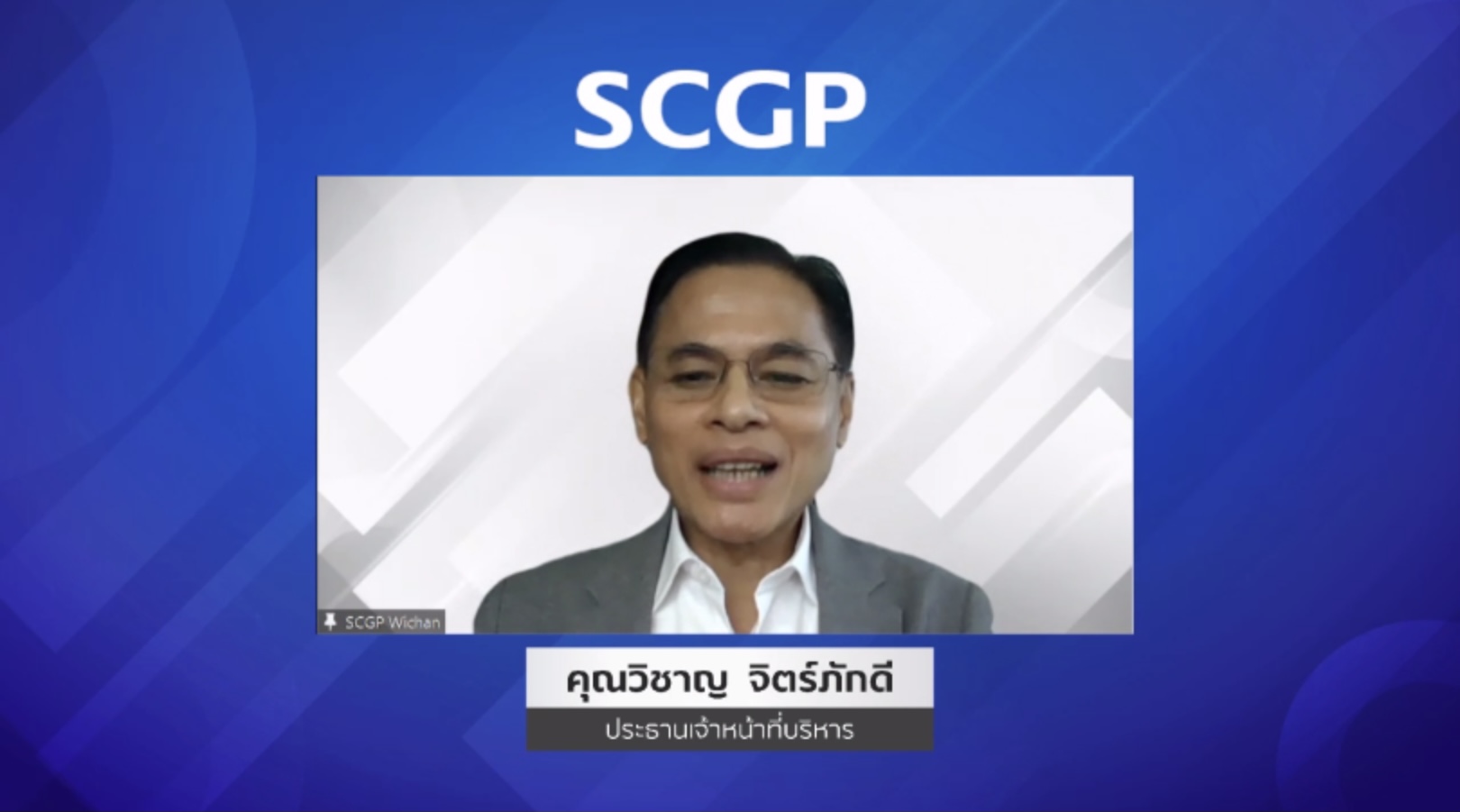 SCGP

SCGP Wichan

คุณวิชาญ จิตร์ภักดี

ประธานเจ้าหน้าที่บริหาร